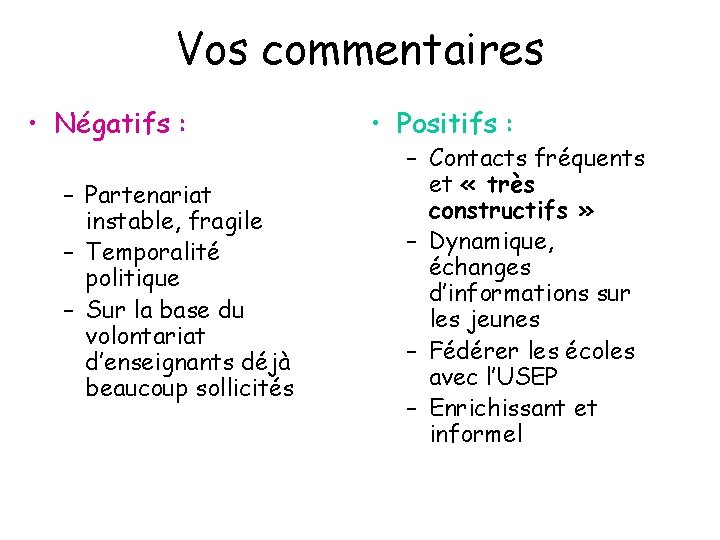 Vos commentaires

• Négatifs :

– Partenariat instable, fragile
– Temporalité politique
– Sur la base du volontariat d'enseignants déjà beaucoup sollicités

• Positifs :

– Contacts fréquents et « très constructifs »
– Dynamique, échanges d'informations sur les jeunes
– Fédérer les écoles avec l'USEP
– Enrichissant et informel